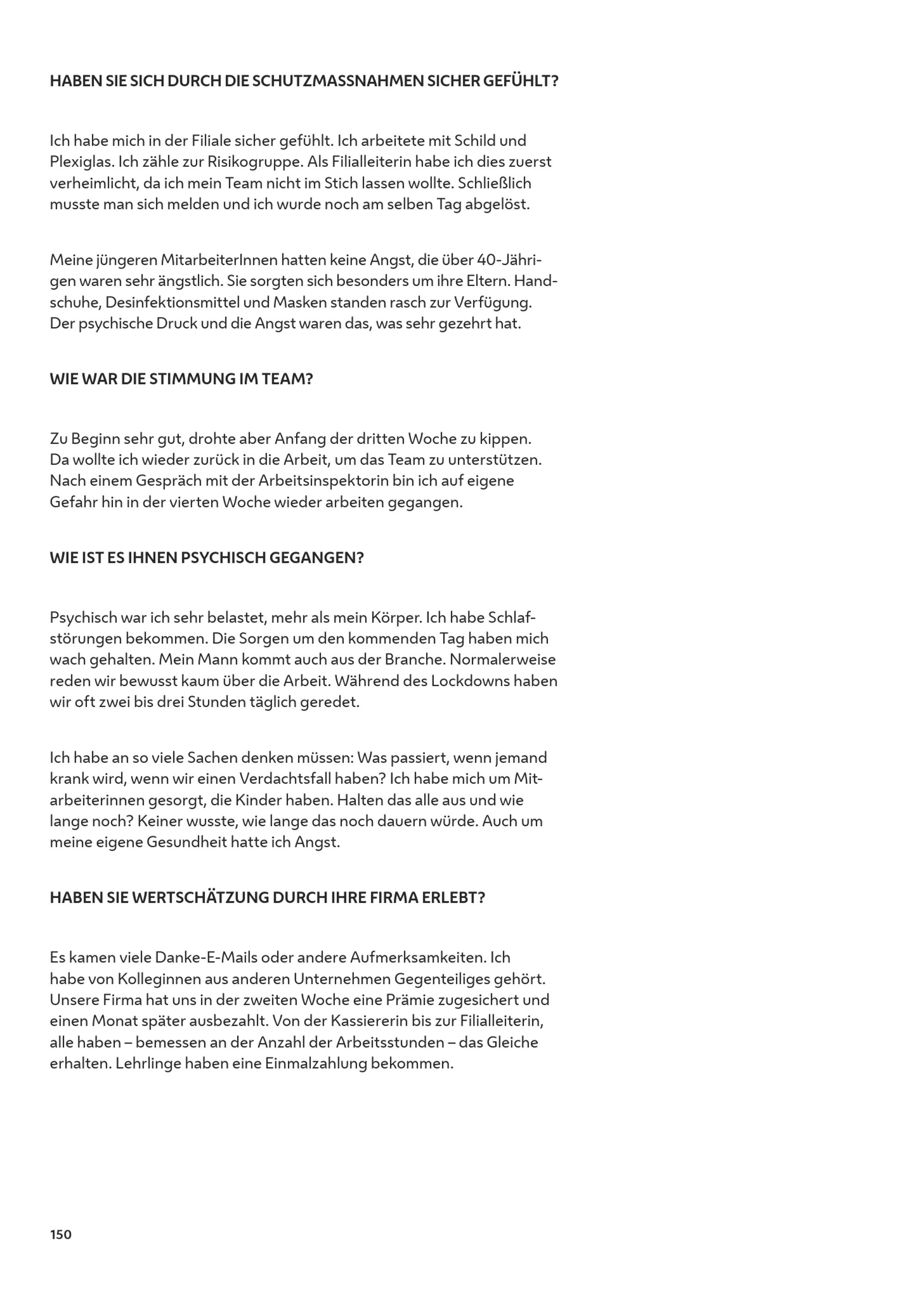 HABEN SIE SICH DURCH DIE SCHUTZMASSNAHMEN SICHER GEFÜHLT?

Ich habe mich in der Filiale sicher gefühlt. Ich arbeitete mit Schild und Plexiglas. Ich zähle zur Risikogruppe. Als Filialleiterin habe ich dies zuerst verheimlicht, da ich mein Team nicht im Stich lassen wollte. Schließlich musste man sich melden und ich wurde noch am selben Tag abgelöst.

Meine jüngeren MitarbeiterInnen hatten keine Angst, die über 40-Jährigen waren sehr ängstlich. Sie sorgten sich besonders um ihre Eltern. Handschuhe, Desinfektionsmittel und Masken standen rasch zur Verfügung. Der psychische Druck und die Angst waren das, was sehr gezehrt hat.

WIE WAR DIE STIMMUNG IM TEAM?

Zu Beginn sehr gut, drohte aber Anfang der dritten Woche zu kippen. Da wollte ich wieder zurück in die Arbeit, um das Team zu unterstützen. Nach einem Gespräch mit der Arbeitsinspektorin bin ich auf eigene Gefahr hin in der vierten Woche wieder arbeiten gegangen.

WIE IST ES IHNEN PSYCHISCH GEGANGEN?

Psychisch war ich sehr belastet, mehr als mein Körper. Ich habe Schlafstörungen bekommen. Die Sorgen um den kommenden Tag haben mich wach gehalten. Mein Mann kommt auch aus der Branche. Normalerweise reden wir bewusst kaum über die Arbeit. Während des Lockdowns haben wir oft zwei bis drei Stunden täglich geredet.

Ich habe an so viele Sachen denken müssen: Was passiert, wenn jemand krank wird, wenn wir einen Verdachtsfall haben? Ich habe mich um Mitarbeiterinnen gesorgt, die Kinder haben. Halten das alle aus und wie lange noch? Keiner wusste, wie lange das noch dauern würde. Auch um meine eigene Gesundheit hatte ich Angst.

HABEN SIE WERTSCHÄTZUNG DURCH IHRE FIRMA ERLEBT?

Es kamen viele Danke-E-Mails oder andere Aufmerksamkeiten. Ich habe von Kolleginnen aus anderen Unternehmen Gegenteiliges gehört. Unsere Firma hat uns in der zweiten Woche eine Prämie zugesichert und einen Monat später ausbezahlt. Von der Kassiererin bis zur Filialleiterin, alle haben – bemessen an der Anzahl der Arbeitsstunden – das Gleiche erhalten. Lehrlinge haben eine Einmalzahlung bekommen.

150